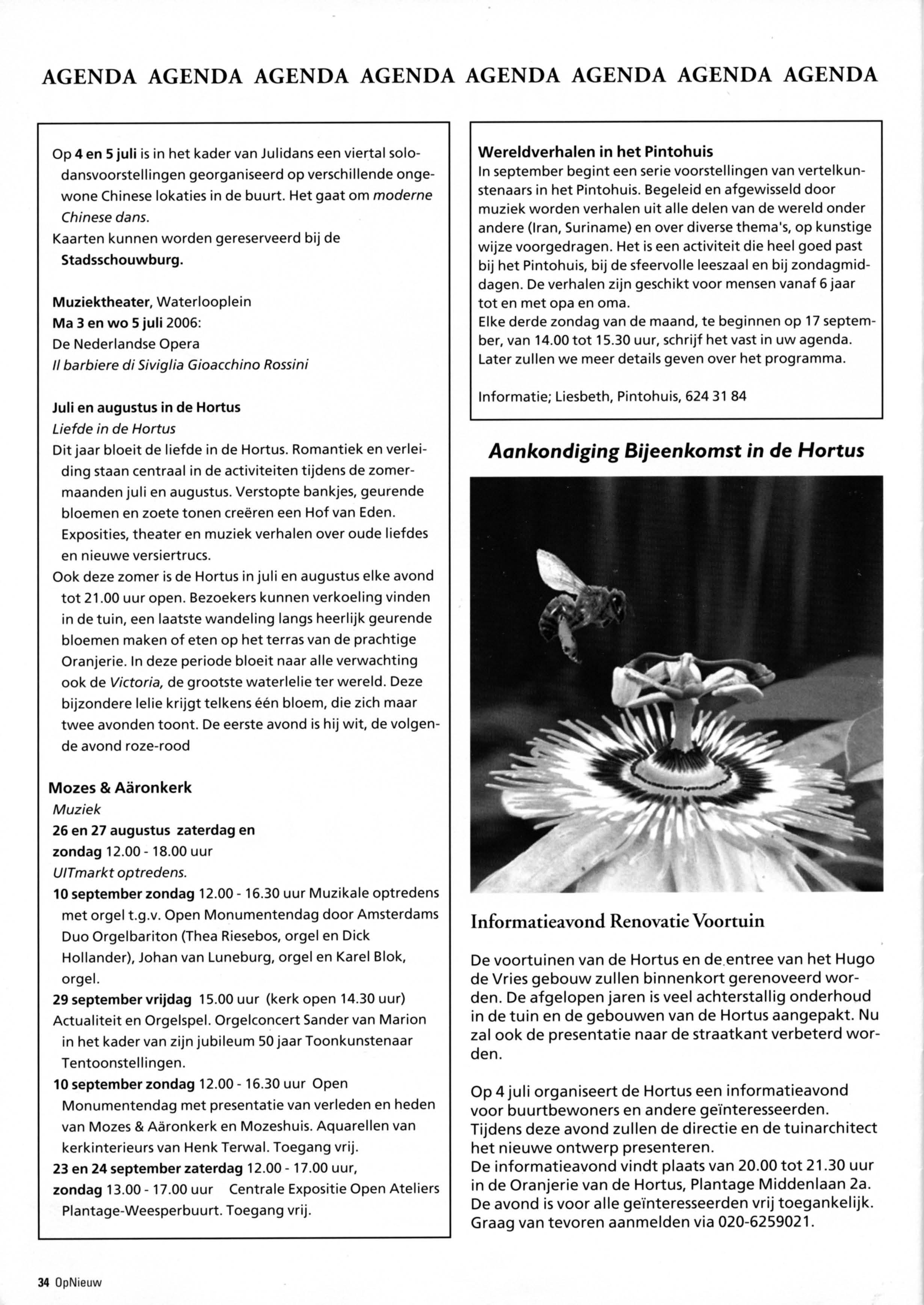 AGENDA AGENDA AGENDA AGENDA AGENDA AGENDA AGENDA AGENDA

Op 4 en 5 juli is in het kader van Julidans een viertal solodansvoorstellingen georganiseerd op verschillende ongewone Chinese lokaties in de buurt. Het gaat om moderne Chinese dans.
Kaarten kunnen worden gereserveerd bij de Stadsschouwburg.

Muziektheater, Waterlooplein
Ma 3 en wo 5 juli 2006:
De Nederlandse Opera
Il barbiere di Siviglia Gioacchino Rossini

Juli en augustus in de Hortus
Liefde in de Hortus
Dit jaar bloeit de liefde in de Hortus. Romantiek en verleiding staan centraal in de activiteiten tijdens de zomermaanden juli en augustus. Verstopte bankjes, geurende bloemen en zoete tonen creëren een Hof van Eden. Exposities, theater en muziek verhalen over oude liefdes en nieuwe versiertrucs.
Ook deze zomer is de Hortus in juli en augustus elke avond tot 21.00 uur open. Bezoekers kunnen verkoeling vinden in de tuin, een laatste wandeling langs heerlijk geurende bloemen maken of eten op het terras van de prachtige Oranjerie. In deze periode bloeit naar alle verwachting ook de Victoria, de grootste waterlelie ter wereld. Deze bijzondere lelie krijgt telkens één bloem, die zich maar twee avonden toont. De eerste avond is hij wit, de volgende avond roze-rood

Mozes & Aäronkerk
Muziek
26 en 27 augustus zaterdag en zondag 12.00 - 18.00 uur
UITmarkt optredens.
10 september zondag 12.00 - 16.30 uur Muzikale optredens met orgel t.g.v. Open Monumentendag door Amsterdams Duo Orgelbariton (Thea Riesebos, orgel en Dick Hollander), Johan van Luneburg, orgel en Karel Blok, orgel.
29 september vrijdag 15.00 uur (kerk open 14.30 uur)
Actualiteit en Orgelspel. Orgelconcert Sander van Marion in het kader van zijn jubileum 50 jaar Toonkunstenaar Tentoonstellingen.
10 september zondag 12.00 - 16.30 uur Open Monumentendag met presentatie van verleden en heden van Mozes & Aäronkerk en Mozeshuis. Aquarellen van kerkinterieurs van Henk Terwal. Toegang vrij.
23 en 24 september zaterdag 12.00 - 17.00 uur, zondag 13.00 - 17.00 uur Centrale Expositie Open Ateliers Plantage-Weesperbuurt. Toegang vrij.

Wereldverhalen in het Pintohuis
In september begint een serie voorstellingen van vertelkunstenaars in het Pintohuis. Begeleid en afgewisseld door muziek worden verhalen uit alle delen van de wereld onder andere (Iran, Suriname) en over diverse thema's, op kunstige wijze voorgedragen. Het is een activiteit die heel goed past bij het Pintohuis, bij de sfeervolle leeszaal en bij zondagmiddagen. De verhalen zijn geschikt voor mensen vanaf 6 jaar tot en met opa en oma.
Elke derde zondag van de maand, te beginnen op 17 september, van 14.00 tot 15.30 uur, schrijf het vast in uw agenda. Later zullen we meer details geven over het programma.

Informatie; Liesbeth, Pintohuis, 624 31 84

Aankondiging Bijeenkomst in de Hortus

Informatieavond Renovatie Voortuin

De voortuinen van de Hortus en de entree van het Hugo de Vries gebouw zullen binnenkort gerenoveerd worden. De afgelopen jaren is veel achterstallig onderhoud in de tuin en de gebouwen van de Hortus aangepakt. Nu zal ook de presentatie naar de straatkant verbeterd worden.

Op 4 juli organiseert de Hortus een informatieavond voor buurtbewoners en andere geïnteresseerden. Tijdens deze avond zullen de directie en de tuinarchitect het nieuwe ontwerp presenteren.
De informatieavond vindt plaats van 20.00 tot 21.30 uur in de Oranjerie van de Hortus, Plantage Middenlaan 2a. De avond is voor alle geïnteresseerden vrij toegankelijk. Graag van tevoren aanmelden via 020-6259021.

34 OpNieuw